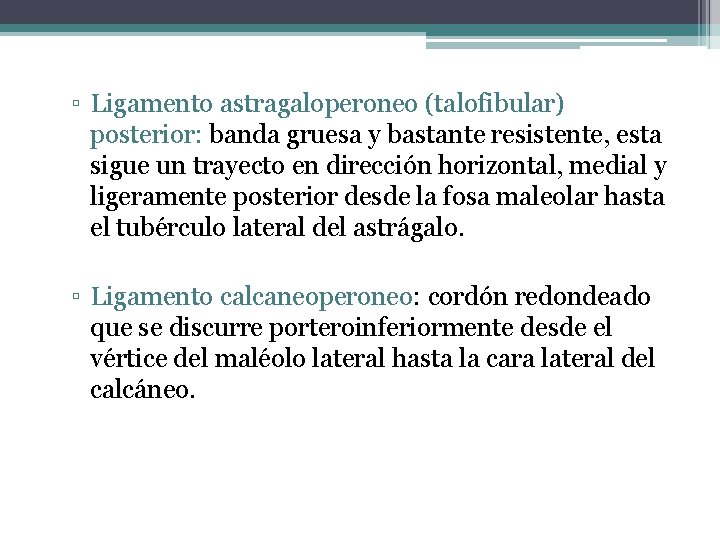 ▫ Ligamento astragaloperoneo (talofibular) posterior: banda gruesa y bastante resistente, esta sigue un trayecto en dirección horizontal, medial y ligeramente posterior desde la fosa maleolar hasta el tubérculo lateral del astrágalo.

▫ Ligamento calcaneoperoneo: cordón redondeado que se discurre porteroinferiormente desde el vértice del maléolo lateral hasta la cara lateral del calcáneo.